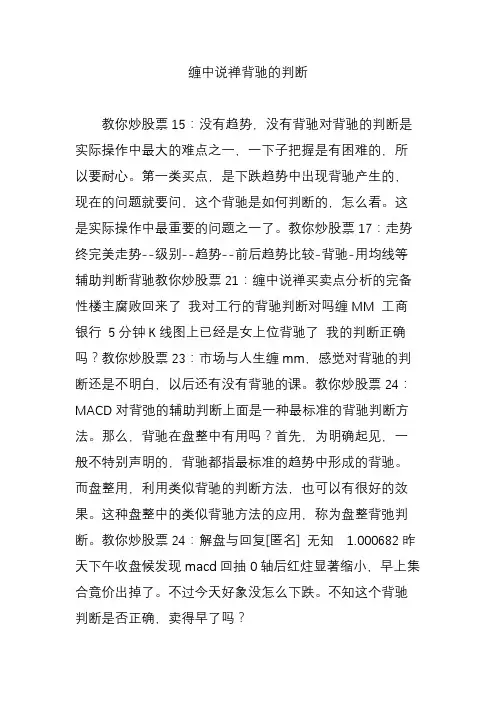 缠中说禅背驰的判断

教你炒股票 15：没有趋势，没有背驰对背驰的判断是实际操作中最大的难点之一，一下子把握是有困难的，所以要耐心。第一类买点，是下跌趋势中出现背驰产生的，现在的问题就要问，这个背驰是如何判断的，怎么看。这是实际操作中最重要的问题之一了。教你炒股票 17：走势终完美走势--级别--趋势--前后趋势比较-背驰-用均线等辅助判断背驰教你炒股票 21：缠中说禅买卖点分析的完备性楼主腐败回来了 我对工行的背驰判断对吗缠 MM 工商银行 5 分钟 K 线图上已经是女上位背驰了 我的判断正确吗？教你炒股票 23：市场与人生缠 mm，感觉对背驰的判断还是不明白，以后还有没有背驰的课。教你炒股票 24：MACD 对背驰的辅助判断上面是一种最标准的背驰判断方法。那么，背驰在盘整中有用吗？首先，为明确起见，一般不特别声明的，背驰都指最标准的趋势中形成的背驰。而盘整用，利用类似背驰的判断方法，也可以有很好的效果。这种盘整中的类似背驰方法的应用，称为盘整背驰判断。教你炒股票 24：解盘与回复[匿名] 无知 1.000682 昨天下午收盘候发现 macd 回抽 0 轴后红柱显著缩小，早上集合竟价出掉了。不过今天好象没怎么下跌。不知这个背驰判断是否正确，卖得早了吗？